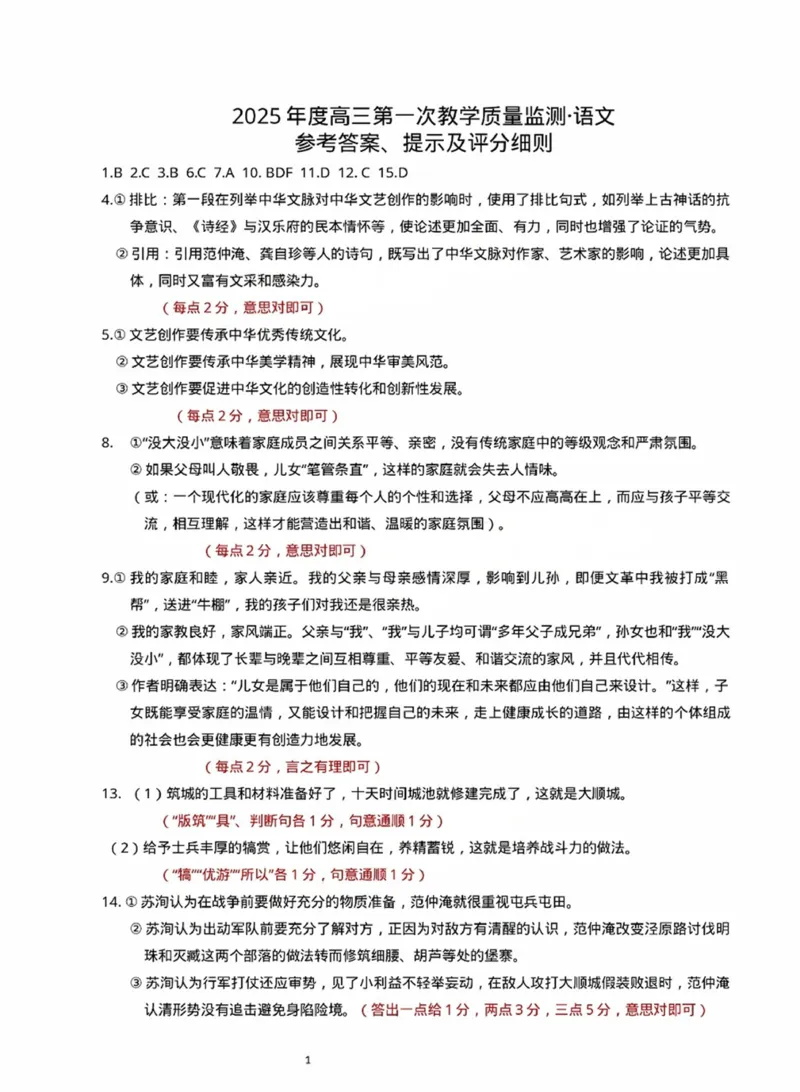 2025 年度高三第一次教学质量监测·语文
参考答案、提示及评分细则

1.B 2.C 3.B 6.C 7.A 10. BDF 11.D 12. C 15.D

4.① 排比：第一段在列举中华文脉对中华文艺创作的影响时，使用了排比句式，如列举上古神话的抗争意识、《诗经》与汉乐府的民本情怀等，使论述更加全面、有力，同时也增强了论证的气势。

② 引用：引用范仲淹、龚自珍等人的诗句，既写出了中华文脉对作家、艺术家的影响，论述更加具体，同时又富有文采和感染力。

（每点 2 分，意思对即可）

5.① 文艺创作要传承中华优秀传统文化。

② 文艺创作要传承中华美学精神，展现中华审美风范。

③ 文艺创作要促进中华文化的创造性转化和创新性发展。

（每点 2 分，意思对即可）

8. ①“没大没小”意味着家庭成员之间关系平等、亲密，没有传统家庭中的等级观念和严肃氛围。

② 如果父母叫人敬畏，儿女“笔管条直”，这样的家庭就会失去人情味。

（或：一个现代化的家庭应该尊重每个人的个性和选择，父母不应高高在上，而应与孩子平等交流，相互理解，这样才能营造出和谐、温暖的家庭氛围）。

（每点 2 分，意思对即可）

9.① 我的家庭和睦，家人亲近。我的父亲与母亲感情深厚，影响到儿孙，即便文革中我被打成“黑帮”，送进“牛棚”，我的孩子们对我还是很亲热。

② 我的家教良好，家风端正。父亲与“我”、“我”与儿子均可谓“多年父子成兄弟”，孙女也和“我”“没大没小”，都体现了长辈与晚辈之间互相尊重、平等友爱、和谐交流的家风，并且代代相传。

③ 作者明确表达：“儿女是属于他们自己的，他们的现在和未来都应由他们自己来设计。”这样，子女既能享受家庭的温情，又能设计和把握自己的未来，走上健康成长的道路，由这样的个体组成的社会也会更健康更有创造力地发展。

（每点 2 分，言之有理即可）

13. （1）筑城的工具和材料准备好了，十天时间城池就修建完成了，这就是大顺城。

（“版筑”“具”、判断句各 1 分，句意通顺 1 分）

（2）给予士兵丰厚的犒赏，让他们悠闲自在，养精蓄锐，这就是培养战斗力的做法。

（“犒”“优游”“所以”各 1 分，句意通顺 1 分）

14. ① 苏洵认为在战争前要做好充分的物质准备，范仲淹就很重视屯兵屯田。

② 苏洵认为出动军队前要充分了解对方，正因为对敌方有清醒的认识，范仲淹改变泾原路讨伐明珠和灭臧这两个部落的做法转而修筑细腰、胡芦等处的堡寨。

③ 苏洵认为行军打仗还应审势，见了小利益不轻举妄动，在敌人攻打大顺城假装败退时，范仲淹认清形势没有追击避免身陷险境。（答出一点给 1 分，两点 3 分，三点 5 分，意思对即可）

1